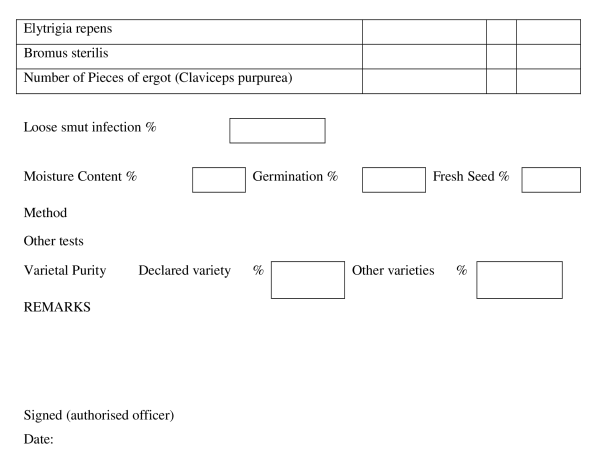 | Elytrigia repens | | | |
|---|---|---|---|
| Bromus sterilis | | | |
| Number of Pieces of ergot (Claviceps purpurea) | | | |

Loose smut infection %

Moisture Content % Germination % Fresh Seed %

Method

Other tests

Varietal Purity Declared variety % Other varieties %

REMARKS

Signed (authorised officer)

Date: